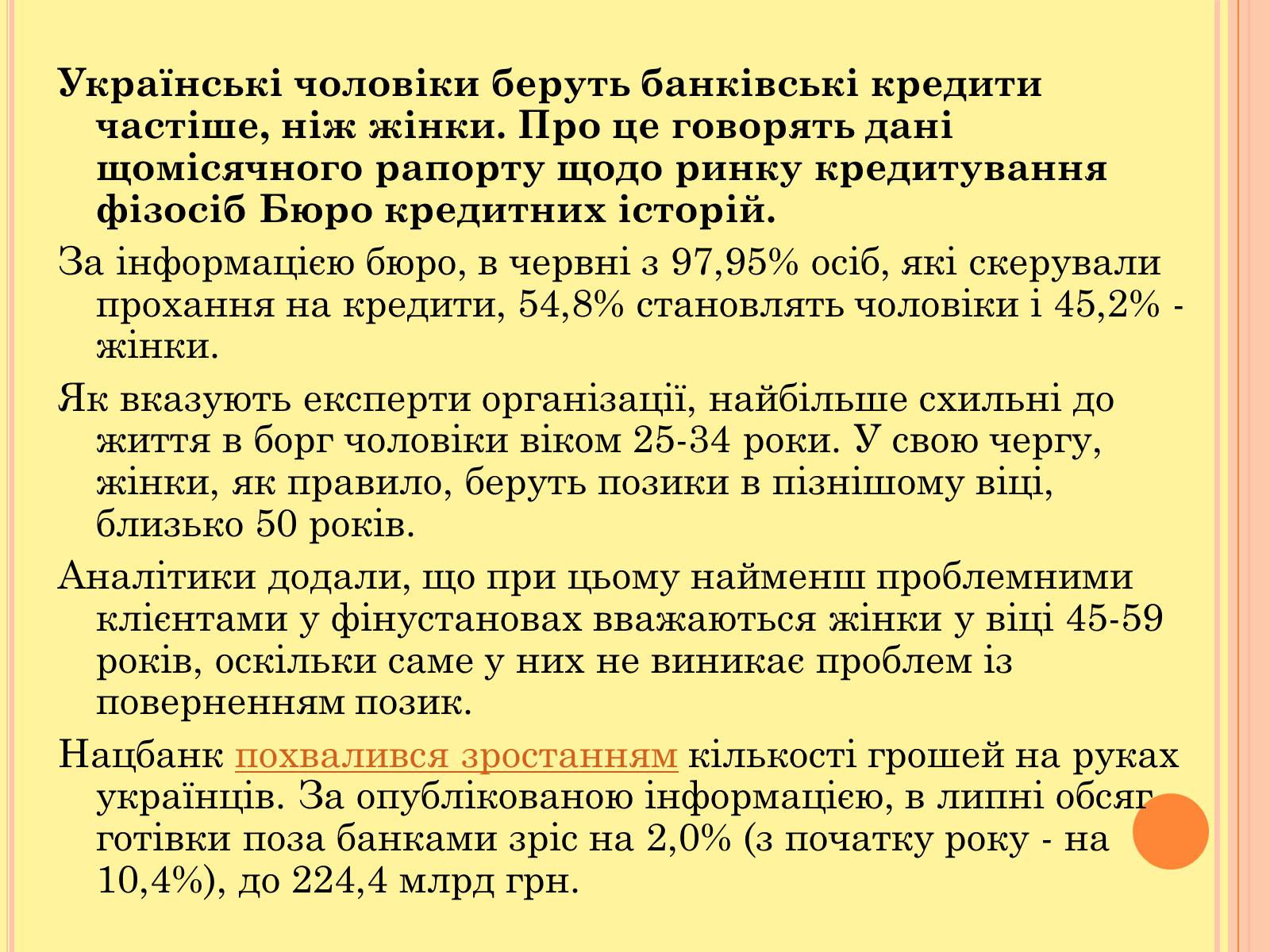 Українські чоловіки беруть банківські кредити частіше, ніж жінки. Про це говорять дані щомісячного рапорту щодо ринку кредитування фізосіб Бюро кредитних історій.

За інформацією бюро, в червні з 97,95% осіб, які скерували прохання на кредити, 54,8% становлять чоловіки і 45,2% - жінки.

Як вказують експерти організації, найбільше схильні до життя в борг чоловіки віком 25-34 роки. У свою чергу, жінки, як правило, беруть позики в пізнішому віці, близько 50 років.

Аналітики додали, що при цьому найменш проблемними клієнтами у фінустановах вважаються жінки у віці 45-59 років, оскільки саме у них не виникає проблем із поверненням позик.

Нацбанк похвалився зростанням кількості грошей на руках українців. За опублікованою інформацією, в липні обсяг готівки поза банками зріс на 2,0% (з початку року - на 10,4%), до 224,4 млрд грн.